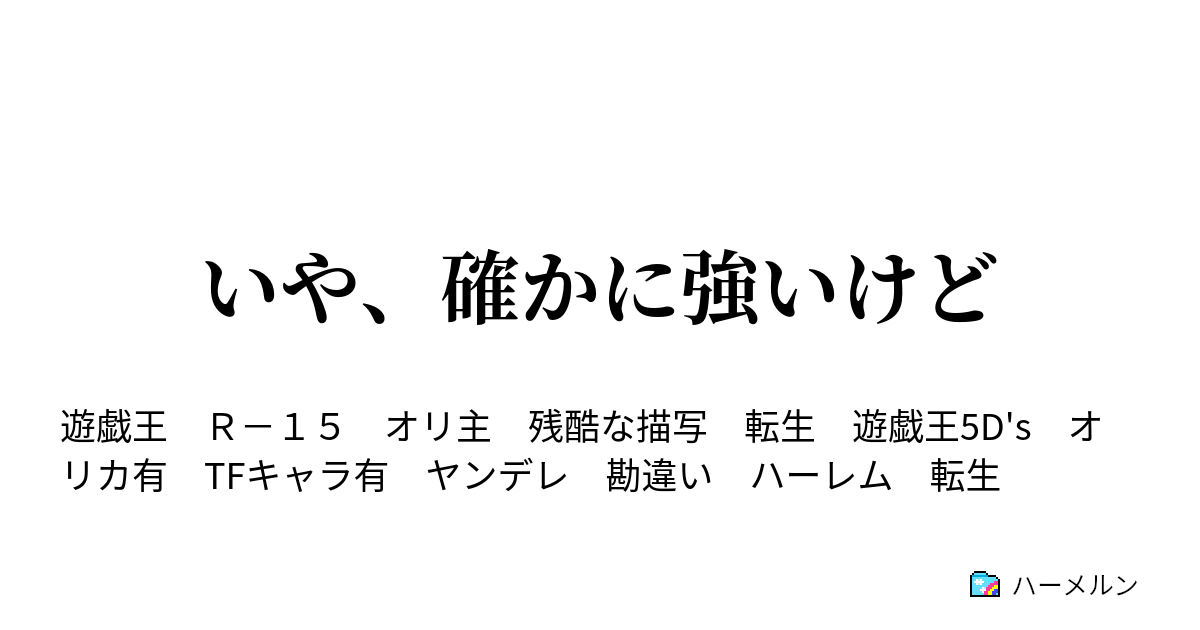 いや、確かに強いけど

遊戯王　Ｒ－１５　オリ主　残酷な描写　転生　遊戯王5D's　オリカ有　TFキャラ有　ヤンデレ　勘違い　ハーレム　転生

ハーメルン